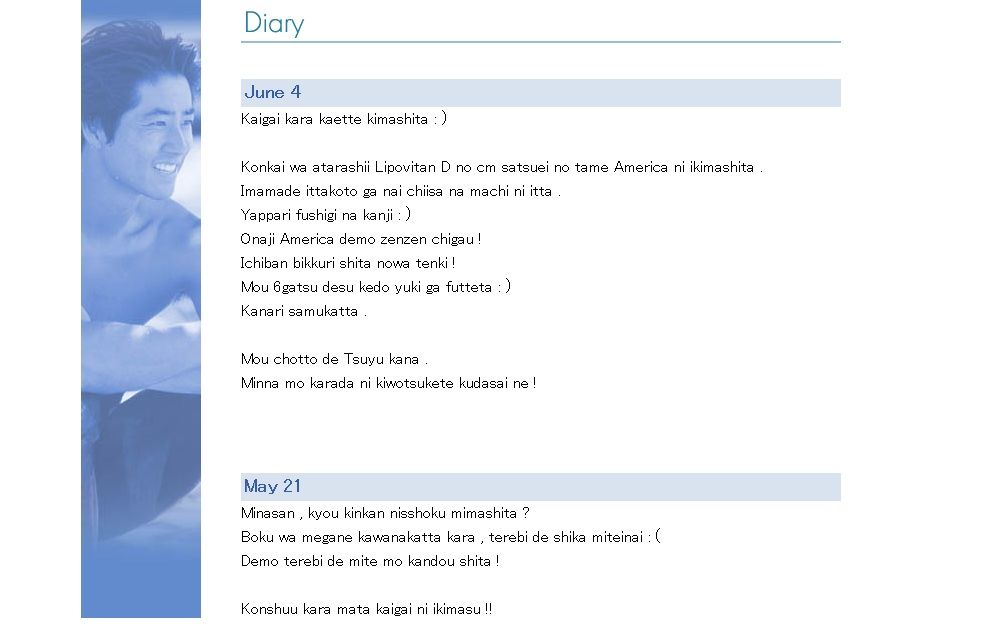 Diary

June 4

Kaigai kara kaette kimashita : )

Konkai wa atarashii Lipovitan D no cm satsuei no tame America ni ikimashita .
Imamade ittakoto ga nai chiisa na machi ni itta .
Yappari fushigi na kanji : )
Onaji America demo zenzen chigau !
Ichiban bikkuri shita nowa tenki !
Mou 6gatsu desu kedo yuki ga futteta : )
Kanari samukatta .

Mou chotto de Tsuyu kana .
Minna mo karada ni kiwotsukete kudasai ne !

May 21

Minasan , kyou kinkan nisshoku mimashita ?
Boku wa megane kawanakatta kara , terebi de shika miteinai : (
Demo terebi de mite mo kandou shita !

Konshuu kara mata kaigai ni ikimasu !!